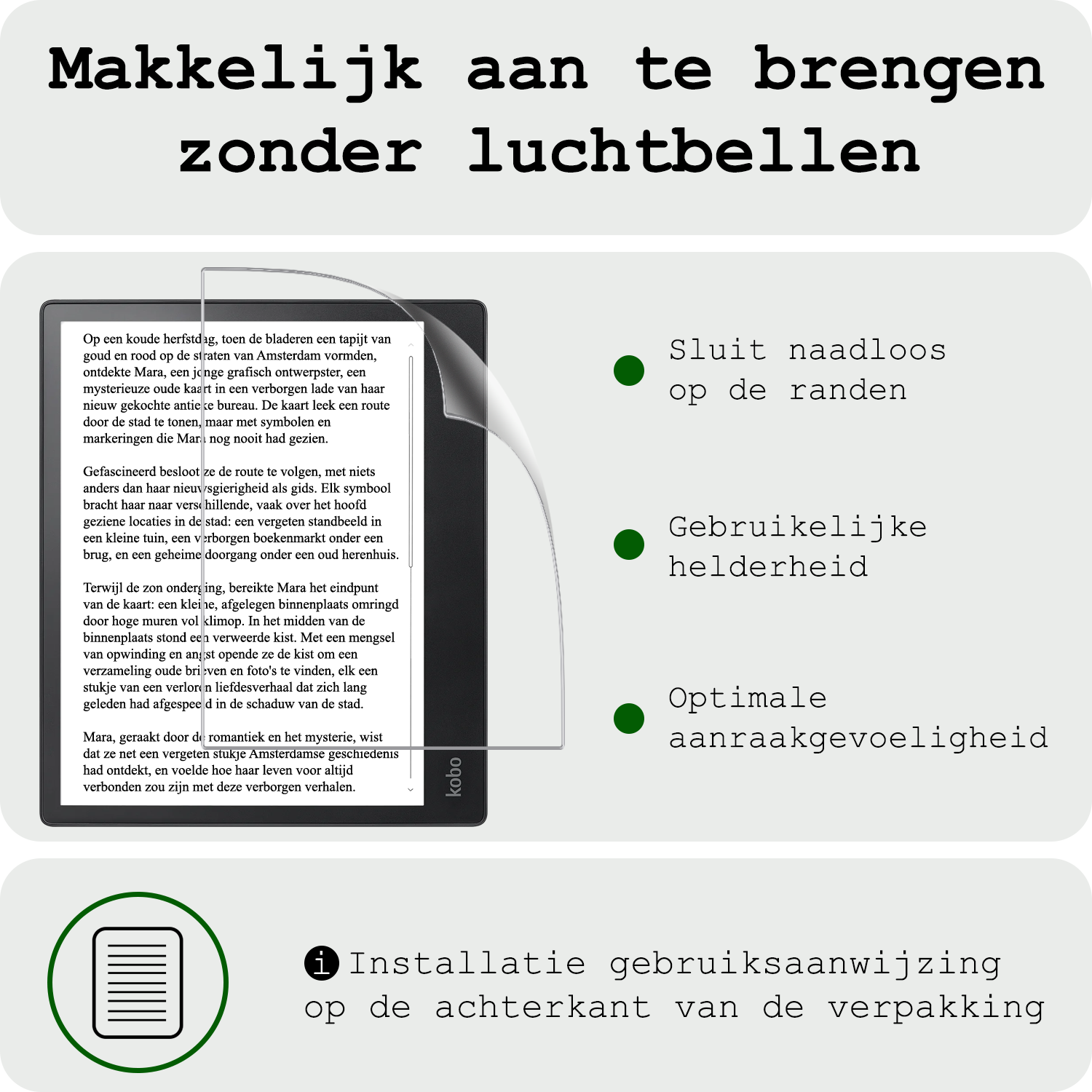 Makkelijk aan te brengen zonder luchtbellen

Op een koude herfstdag, toen de bladeren een tapijt van goud en rood op de straten van Amsterdam vormden, ontdekte Mara, een jonge grafisch ontwerpster, een mysterieuze oude kaart in een verborgen lade van haar nieuw gekochte antieke bureau. De kaart leek een route door de stad te tonen, maar met symbolen en markeringen die Mara nog nooit had gezien.

Gefascineerd besloot ze de route te volgen, met niets anders dan haar nieuwsgierigheid als gids. Elk symbool bracht haar naar verschillende, vaak over het hoofd geziene locaties in de stad: een vergeten standbeeld in een kleine tuin, een verborgen boekenmarkt onder een brug, en een geheime doorgang onder een oud herenhuis.

Terwijl de zon onderging, bereikte Mara het eindpunt van de kaart: een kleine, afgelegen binnenplaats omringd door hoge muren vol klimop. In het midden van de binnenplaats stond een verweerde kist. Met een mengsel van opwinding en angst opende ze de kist om een verzameling oude brieven en foto's te vinden, elk een stukje van een verloren liefdesverhaal dat zich lang geleden had afgespeeld in de schaduw van de stad.

Mara, geraakt door de romantiek en het mysterie, wist dat ze net een vergeten stukje Amsterdamse geschiedenis had ontdekt, en voelde hoe haar leven voor altijd verbonden zou zijn met deze verborgen verhalen.

kobo

Sluit naadloos op de randen

Gebruikelijke helderheid

Optimale aanraakgevoeligheid

i Installatie gebruiksaanwijzing op de achterkant van de verpakking